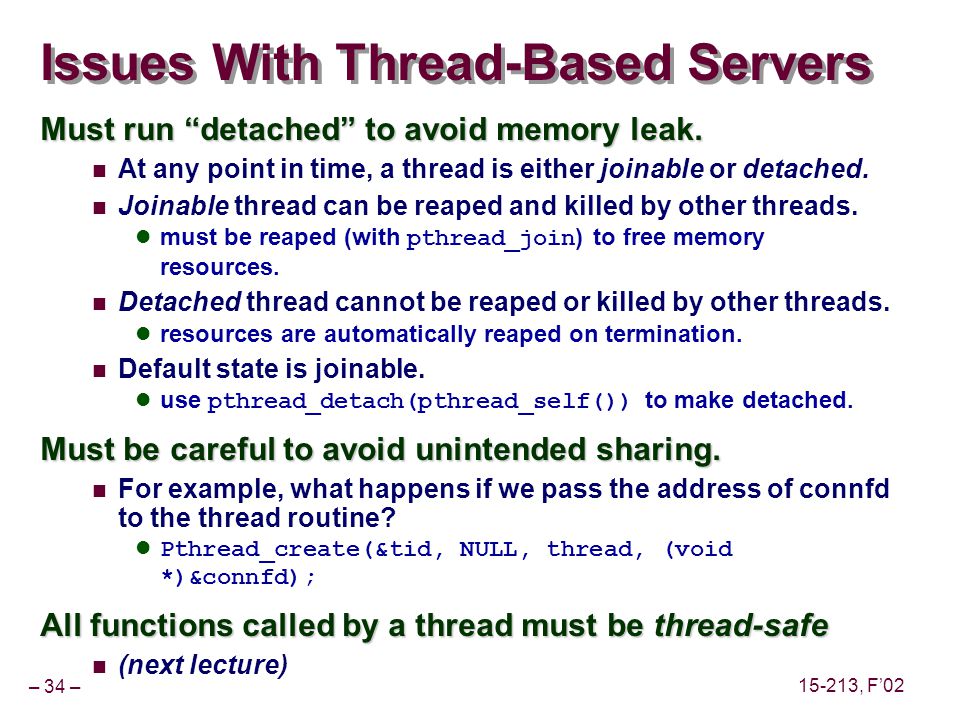 Issues With Thread-Based Servers

Must run “detached” to avoid memory leak.

At any point in time, a thread is either joinable or detached.

Joinable thread can be reaped and killed by other threads.

must be reaped (with pthread_join) to free memory resources.

Detached thread cannot be reaped or killed by other threads.

resources are automatically reaped on termination.

Default state is joinable.

use pthread_detach(pthread_self()) to make detached.

Must be careful to avoid unintended sharing.

For example, what happens if we pass the address of connfd to the thread routine?

Pthread_create(&tid, NULL, thread, (void *)&connfd);

All functions called by a thread must be thread-safe

(next lecture)

– 34 –

15-213, F’02